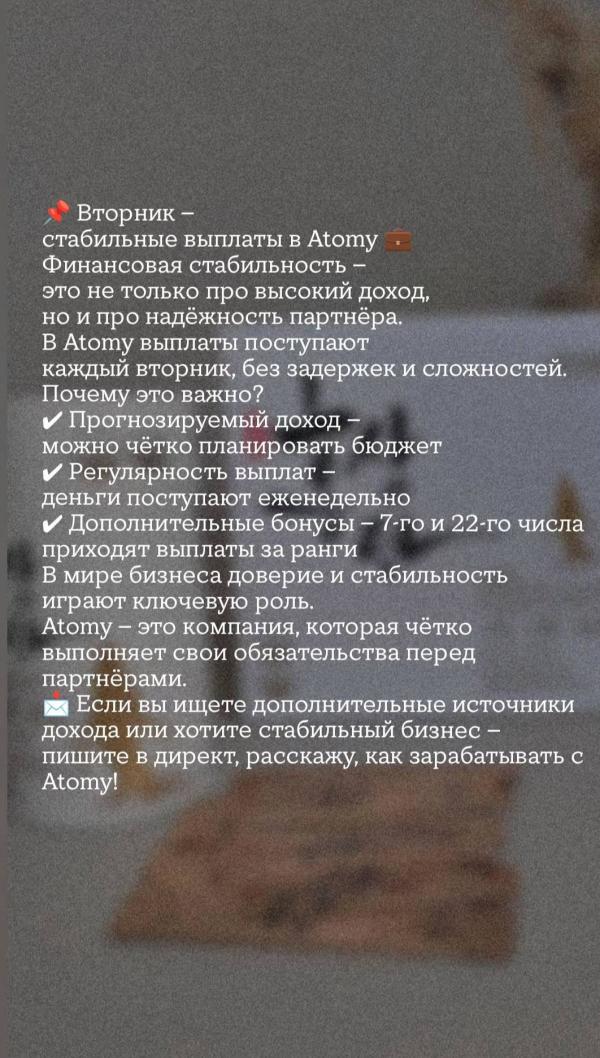 📌 Вторник –
стабильные выплаты в Atomy 💼
Финансовая стабильность –
это не только про высокий доход,
но и про надёжность партнёра.
В Atomy выплаты поступают
каждый вторник, без задержек и сложностей.
Почему это важно?
✔ Прогнозируемый доход –
можно чётко планировать бюджет
✔ Регулярность выплат –
деньги поступают еженедельно
✔ Дополнительные бонусы – 7-го и 22-го числа
приходят выплаты за ранги
В мире бизнеса доверие и стабильность
играют ключевую роль.
Atomy – это компания, которая чётко
выполняет свои обязательства перед
партнёрами.
📩 Если вы ищете дополнительные источники
дохода или хотите стабильный бизнес –
пишите в директ, расскажу, как зарабатывать с
Atomy!